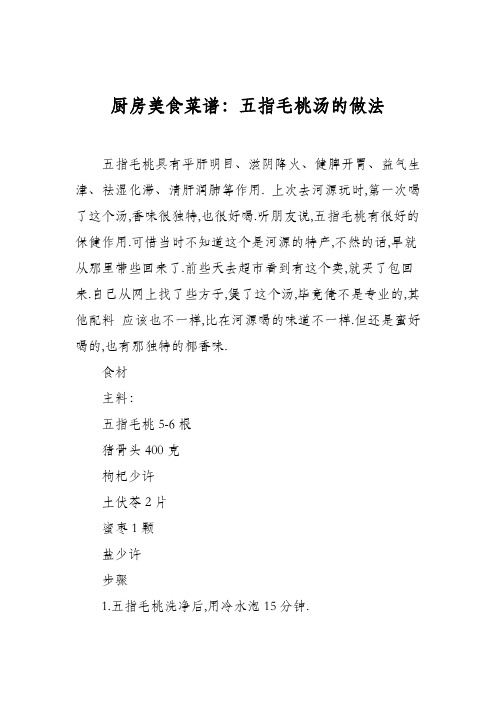 厨房美食菜谱：五指毛桃汤的做法

五指毛桃具有平肝明目、滋阴降火、健脾开胃、益气生津、祛湿化滞、清肝润肺等作用. 上次去河源玩时,第一次喝了这个汤,香味很独特,也很好喝.听朋友说,五指毛桃有很好的保健作用.可惜当时不知道这个是河源的特产,不然的话,早就从那里带些回来了.前些天去超市看到有这个卖,就买了包回来.自已从网上找了些方子,煲了这个汤,毕竟俺不是专业的,其他配料 应该也不一样,比在河源喝的味道不一样.但还是蛮好喝的,也有那独特的椰香味.

食材

主料:

五指毛桃 5-6 根

猪骨头 400 克

枸杞少许

土伏苓 2 片

蜜枣 1 颗

盐少许

步骤

1.五指毛桃洗净后,用冷水泡 15 分钟.